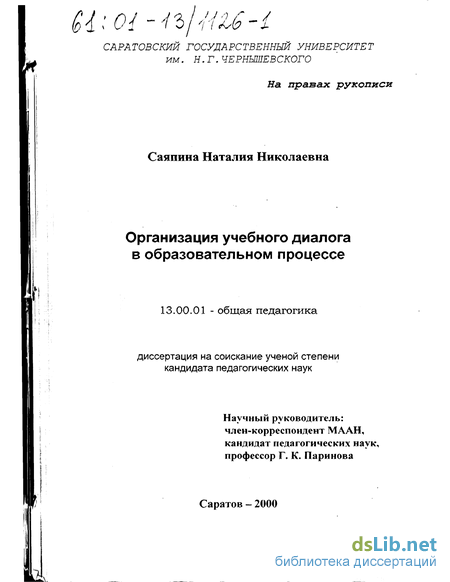 61:01-13/1126-1

САРАТОВСКИЙ ГОСУДАРСТВЕННЫЙ УНИВЕРСИТЕТ им. Н.Г.ЧЕРНЫШЕВСКОГО

На правах рукописи

Саяпина Наталия Николаевна

Организация учебного диалога в образовательном процессе

13.00.01 - общая педагогика

диссертация на соискание ученой степени кандидата педагогических наук

Научный руководитель:
член-корреспондент МААН,
кандидат педагогических наук,
профессор Г. К. Паринова

Саратов – 2000

dsLib.net
библиотека диссертаций